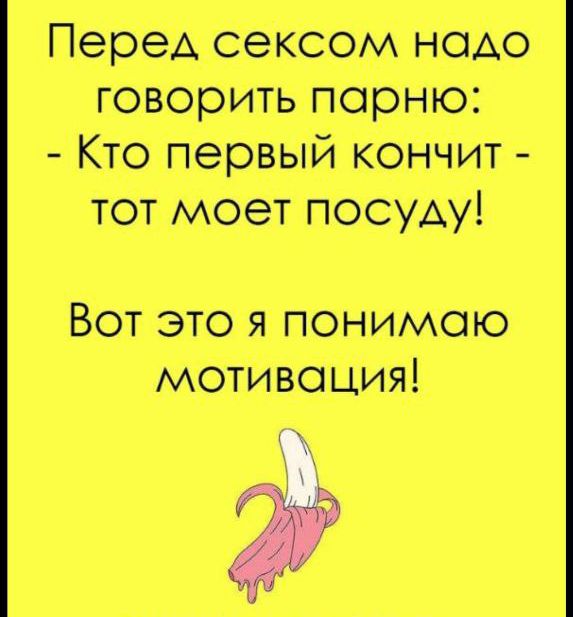 Перед сексом надо говорить парню:
- Кто первый кончит - тот моет посуду!

Вот это я понимаю мотивация!